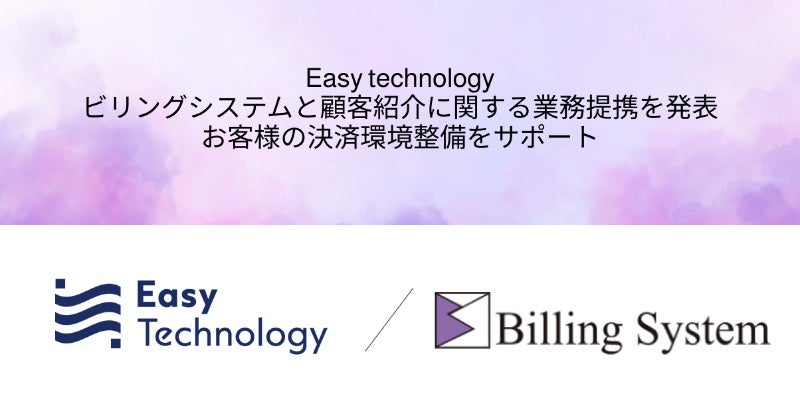 Easy technology
ビリングシステムと顧客紹介に関する業務提携を発表
お客様の決済環境整備をサポート

Easy
Technology

Billing System